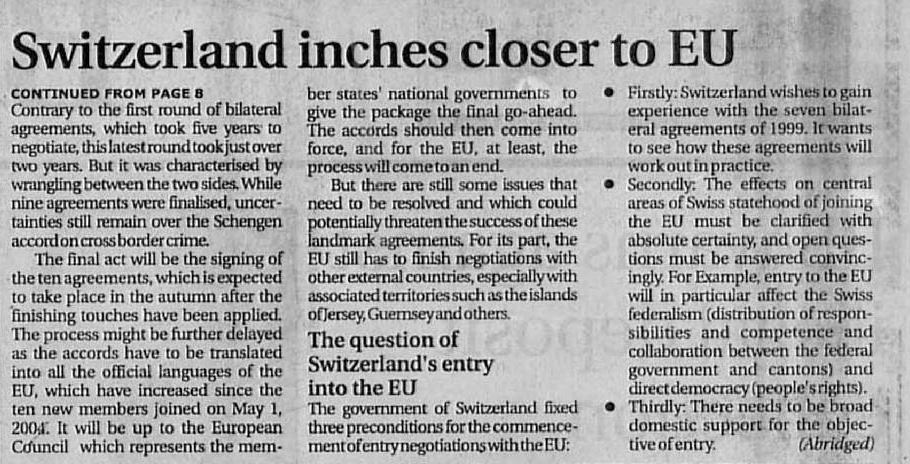 Switzerland inches closer to EU

CONTINUED FROM PAGE 8
Contrary to the first round of bilateral agreements, which took five years to negotiate, this latest round took just over two years. But it was characterised by wrangling between the two sides. While nine agreements were finalised, uncertainties still remain over the Schengen accord on cross border crime.

The final act will be the signing of the ten agreements, which is expected to take place in the autumn after the finishing touches have been applied. The process might be further delayed as the accords have to be translated into all the official languages of the EU, which have increased since the ten new members joined on May 1, 2004. It will be up to the European Council which represents the member states' national governments to give the package the final go-ahead. The accords should then come into force, and for the EU, at least, the process will come to an end.

But there are still some issues that need to be resolved and which could potentially threaten the success of these landmark agreements. For its part, the EU still has to finish negotiations with other external countries, especially with associated territories such as the islands of Jersey, Guernsey and others.

The question of Switzerland's entry into the EU

The government of Switzerland fixed three preconditions for the commencement of entry negotiations with the EU:

• Firstly: Switzerland wishes to gain experience with the seven bilateral agreements of 1999. It wants to see how these agreements will work out in practice.
• Secondly: The effects on central areas of Swiss statehood of joining the EU must be clarified with absolute certainty, and open questions must be answered convincingly. For Example, entry to the EU will in particular affect the Swiss federalism (distribution of responsibilities and competence and collaboration between the federal government and cantons) and direct democracy (people's rights).
• Thirdly: There needs to be broad domestic support for the objective of entry.

(Abridged)